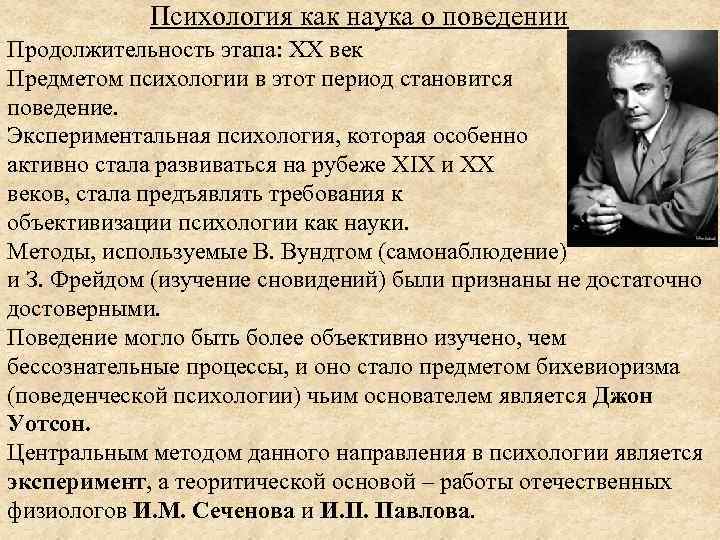 Психология как наука о поведении

Продолжительность этапа: XX век
Предметом психологии в этот период становится поведение.
Экспериментальная психология, которая особенно активно стала развиваться на рубеже XIX и XX веков, стала предъявлять требования к объективизации психологии как науки.
Методы, используемые В. Вундтом (самонаблюдение) и З. Фрейдом (изучение сновидений) были признаны не достаточно достоверными.
Поведение могло быть более объективно изучено, чем бессознательные процессы, и оно стало предметом бихевиоризма (поведенческой психологии) чьим основателем является Джон Уотсон.
Центральным методом данного направления в психологии является эксперимент, а теоритической основой – работы отечественных физиологов И.М. Сеченова и И.П. Павлова.